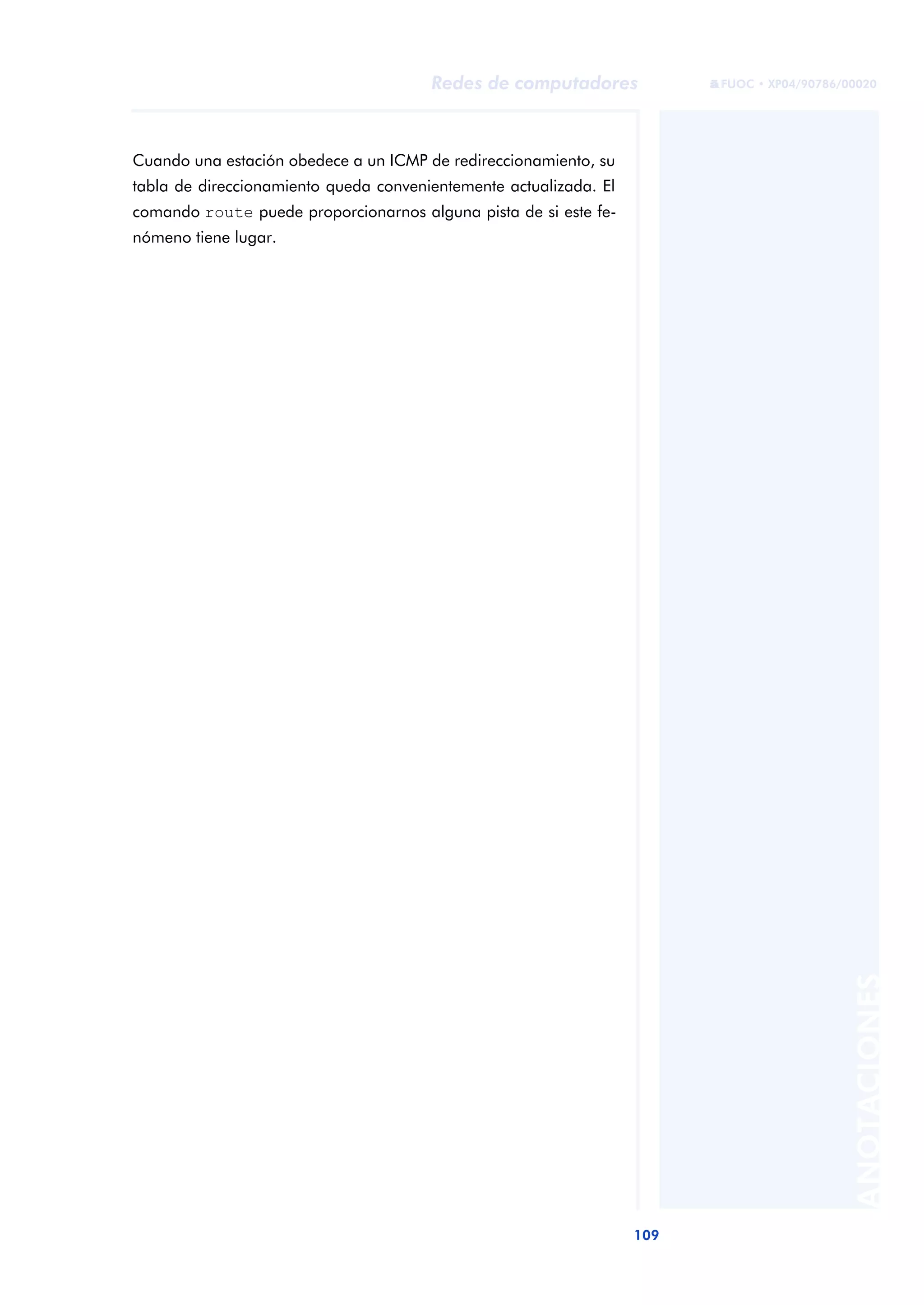 Redes de computadores FUOC • XP04/90786/00020

Cuando una estación obedece a un ICMP de redireccionamiento, su tabla de direccionamiento queda convenientemente actualizada. El comando route puede proporcionarnos alguna pista de si este fenómeno tiene lugar.

ANOTACIONES

109